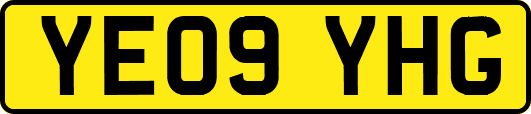 YE09 YHG